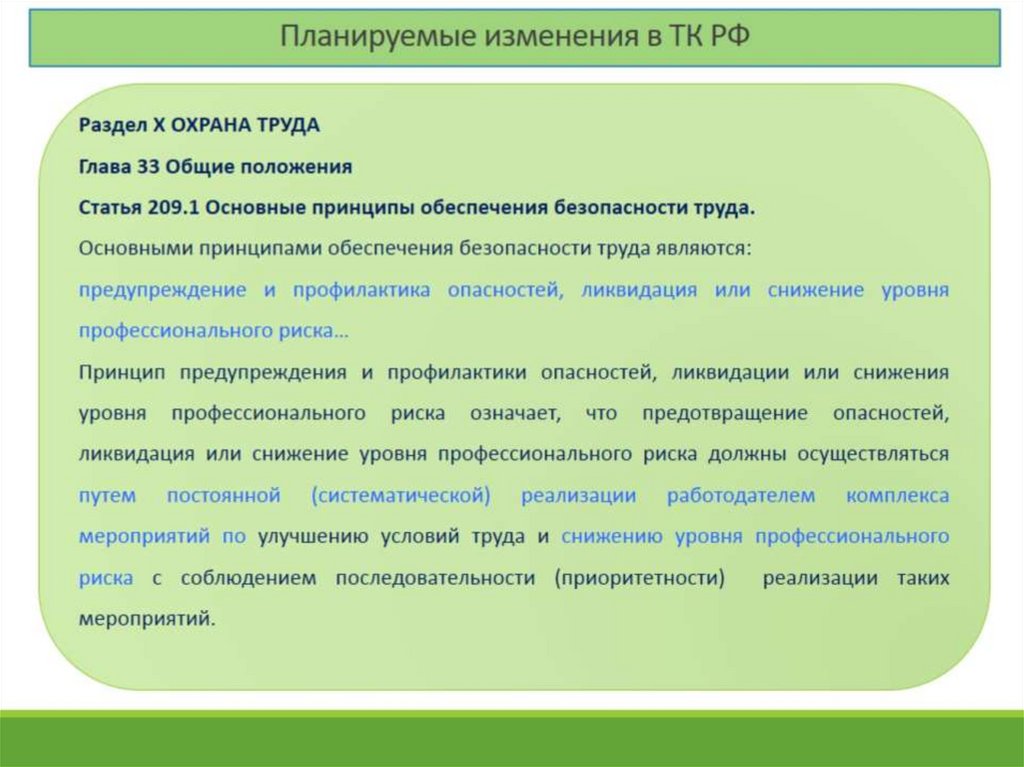 Планируемые изменения в ТК РФ

Раздел X ОХРАНА ТРУДА

Глава 33 Общие положения

Статья 209.1 Основные принципы обеспечения безопасности труда.

Основными принципами обеспечения безопасности труда являются:

предупреждение и профилактика опасностей, ликвидация или снижение уровня профессионального риска…

Принцип предупреждения и профилактики опасностей, ликвидации или снижения уровня профессионального риска означает, что предотвращение опасностей, ликвидация или снижение уровня профессионального риска должны осуществляться путем постоянной (систематической) реализации работодателем комплекса мероприятий по улучшению условий труда и снижению уровня профессионального риска с соблюдением последовательности (приоритетности) реализации таких мероприятий.